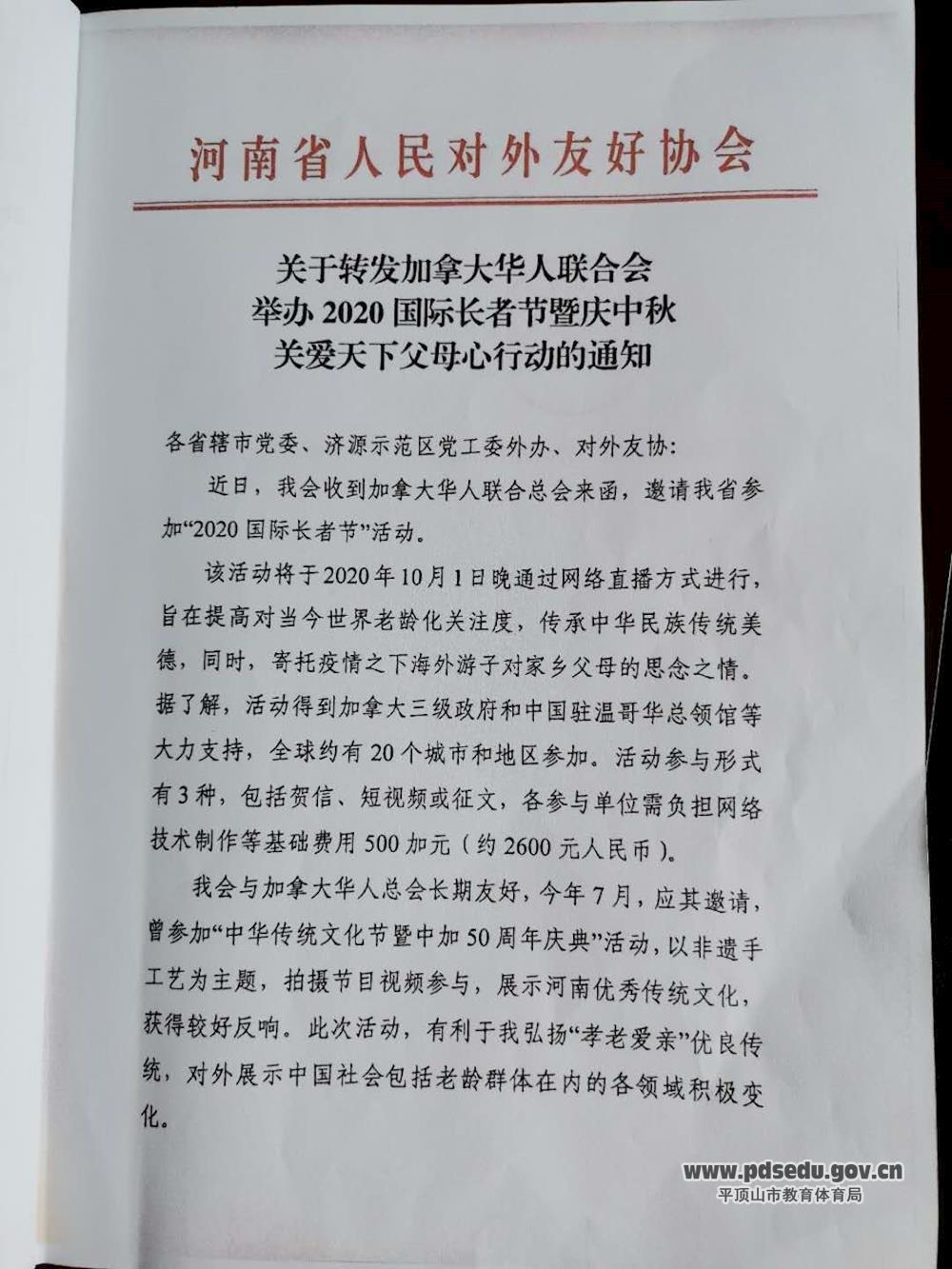 河南省人民对外友好协会

关于转发加拿大华人联合会
举办 2020 国际长者节暨庆中秋
关爱天下父母心行动的通知

各省辖市党委、济源示范区党工委外办、对外友协：

近日，我会收到加拿大华人联合总会来函，邀请我省参加“2020 国际长者节”活动。

该活动将于 2020 年 10 月 1 日晚通过网络直播方式进行，旨在提高对当今世界老龄化关注度，传承中华民族传统美德，同时，寄托疫情之下海外游子对家乡父母的思念之情。据了解，活动得到加拿大三级政府和中国驻温哥华总领馆等大力支持，全球约有 20 个城市和地区参加。活动参与形式有 3 种，包括贺信、短视频或征文，各参与单位需负担网络技术制作等基础费用 500 加元（约 2600 元人民币）。

我会与加拿大华人总会长期友好，今年 7 月，应其邀请，曾参加“中华传统文化节暨中加 50 周年庆典”活动，以非遗手工艺为主题，拍摄节目视频参与，展示河南优秀传统文化，获得较好反响。此次活动，有利于我弘扬“孝老爱亲”优良传统，对外展示中国社会包括老龄群体在内的各领域积极变化。

www.pdsedu.gov.cn
平顶山市教育体育局